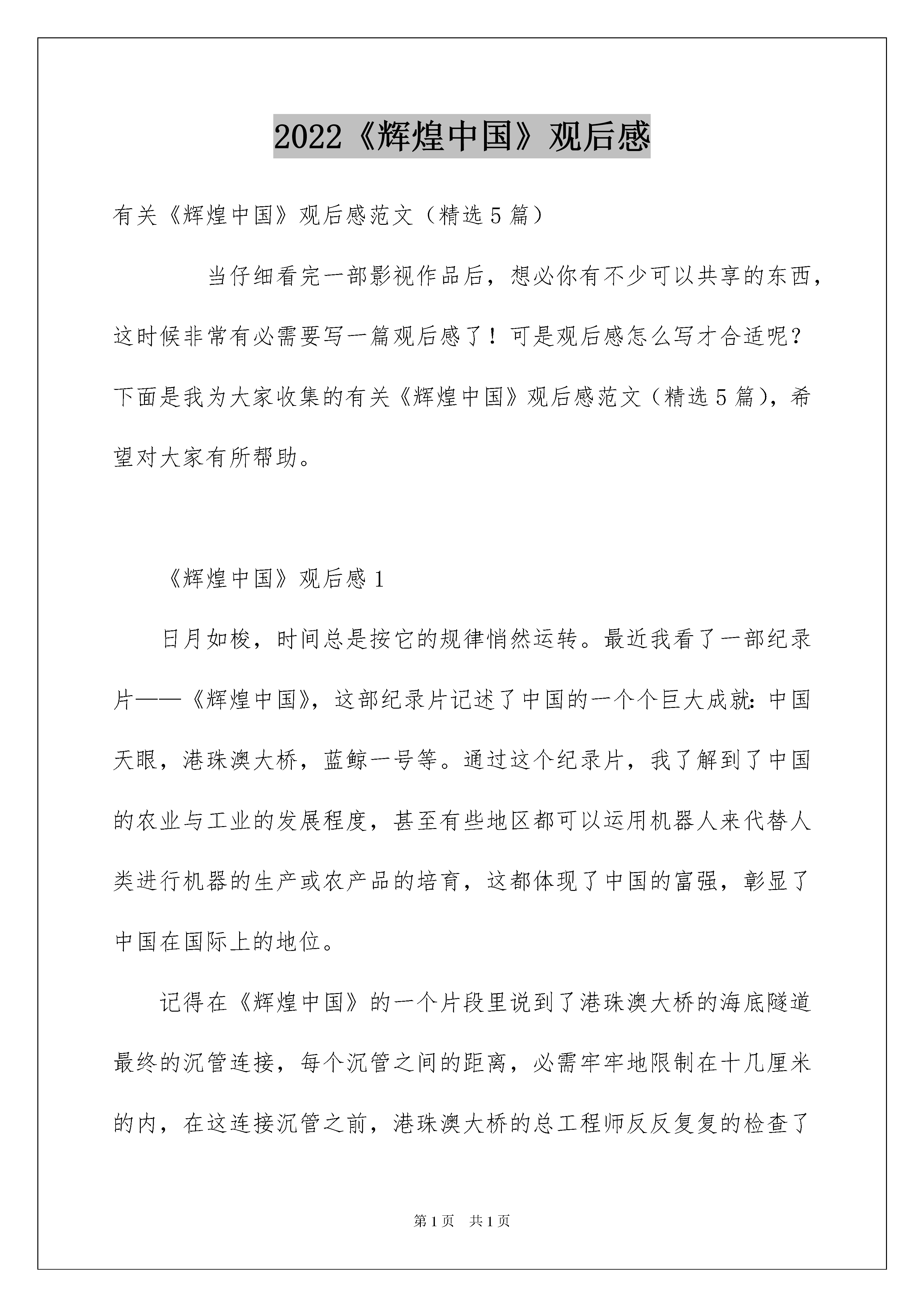 2022《辉煌中国》观后感

有关《辉煌中国》观后感范文（精选5篇）

当仔细看完一部影视作品后，想必你有不少可以共享的东西，这时候非常有必需要写一篇观后感了！可是观后感怎么写才合适呢？下面是我为大家收集的有关《辉煌中国》观后感范文（精选5篇），希望对大家有所帮助。

《辉煌中国》观后感1

日月如梭，时间总是按它的规律悄然运转。最近我看了一部纪录片——《辉煌中国》，这部纪录片记述了中国的一个个巨大成就：中国天眼，港珠澳大桥，蓝鲸一号等。通过这个纪录片，我了解到了中国的农业与工业的发展程度，甚至有些地区都可以运用机器人来代替人类进行机器的生产或农产品的培育，这都体现了中国的富强，彰显了中国在国际上的地位。

记得在《辉煌中国》的一个片段里说到了港珠澳大桥的海底隧道最终的沉管连接，每个沉管之间的距离，必需牢牢地限制在十几厘米的内，在这连接沉管之前，港珠澳大桥的总工程师反反复复的检查了

第1页 共1页